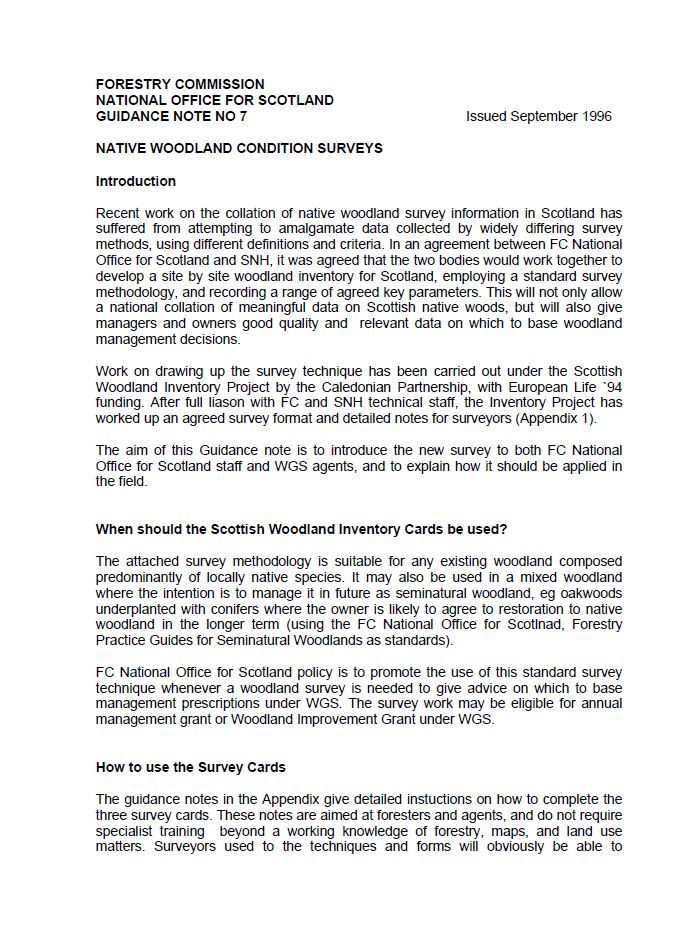 FORESTRY COMMISSION
NATIONAL OFFICE FOR SCOTLAND
GUIDANCE NOTE NO 7

Issued September 1996

NATIVE WOODLAND CONDITION SURVEYS

Introduction

Recent work on the collation of native woodland survey information in Scotland has suffered from attempting to amalgamate data collected by widely differing survey methods, using different definitions and criteria. In an agreement between FC National Office for Scotland and SNH, it was agreed that the two bodies would work together to develop a site by site woodland inventory for Scotland, employing a standard survey methodology, and recording a range of agreed key parameters. This will not only allow a national collation of meaningful data on Scottish native woods, but will also give managers and owners good quality and relevant data on which to base woodland management decisions.

Work on drawing up the survey technique has been carried out under the Scottish Woodland Inventory Project by the Caledonian Partnership, with European Life `94 funding. After full liason with FC and SNH technical staff, the Inventory Project has worked up an agreed survey format and detailed notes for surveyors (Appendix 1).

The aim of this Guidance note is to introduce the new survey to both FC National Office for Scotland staff and WGS agents, and to explain how it should be applied in the field.

When should the Scottish Woodland Inventory Cards be used?

The attached survey methodology is suitable for any existing woodland composed predominantly of locally native species. It may also be used in a mixed woodland where the intention is to manage it in future as seminatural woodland, eg oakwoods underplanted with conifers where the owner is likely to agree to restoration to native woodland in the longer term (using the FC National Office for Scotlnad, Forestry Practice Guides for Seminatural Woodlands as standards).

FC National Office for Scotland policy is to promote the use of this standard survey technique whenever a woodland survey is needed to give advice on which to base management prescriptions under WGS. The survey work may be eligible for annual management grant or Woodland Improvement Grant under WGS.

How to use the Survey Cards

The guidance notes in the Appendix give detailed instuctions on how to complete the three survey cards. These notes are aimed at foresters and agents, and do not require specialist training beyond a working knowledge of forestry, maps, and land use matters. Surveyors used to the techniques and forms will obviously be able to